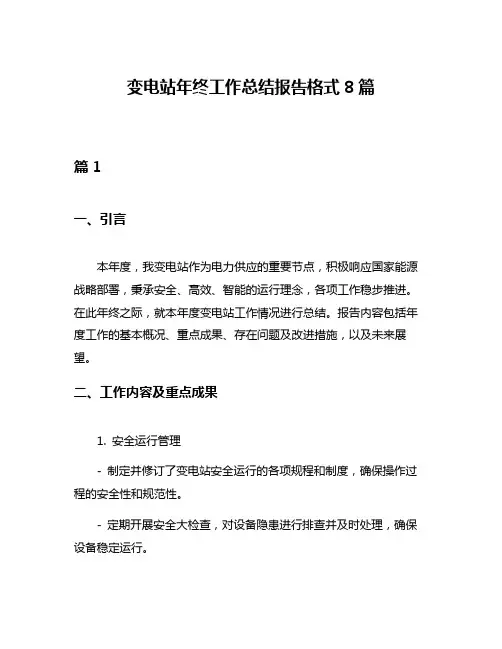 变电站年终工作总结报告格式 8 篇

篇 1

一、引言

本年度，我变电站作为电力供应的重要节点，积极响应国家能源战略部署，秉承安全、高效、智能的运行理念，各项工作稳步推进。在此年终之际，就本年度变电站工作情况进行总结。报告内容包括年度工作的基本概况、重点成果、存在问题及改进措施，以及未来展望。

二、工作内容及重点成果

1. 安全运行管理

- 制定并修订了变电站安全运行的各项规程和制度，确保操作过程的安全性和规范性。

- 定期开展安全大检查，对设备隐患进行排查并及时处理，确保设备稳定运行。